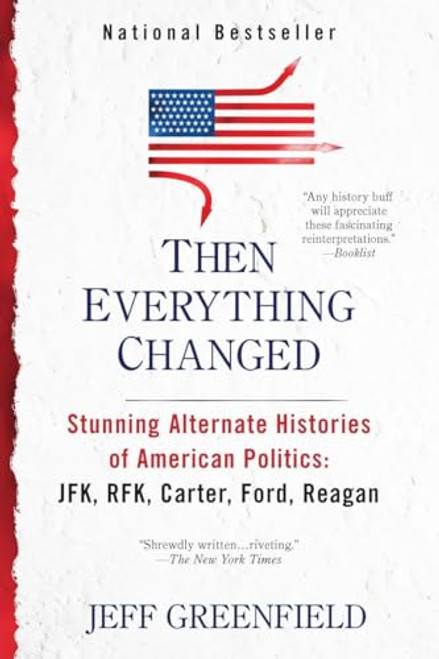 National Bestseller

"Any history buff will appreciate these fascinating reinterpretations."
—Booklist

THEN EVERYTHING CHANGED

Stunning Alternate Histories of American Politics:
JFK, RFK, Carter, Ford, Reagan

"Shrewdly written...riveting."
—The New York Times

JEFF GREENFIELD